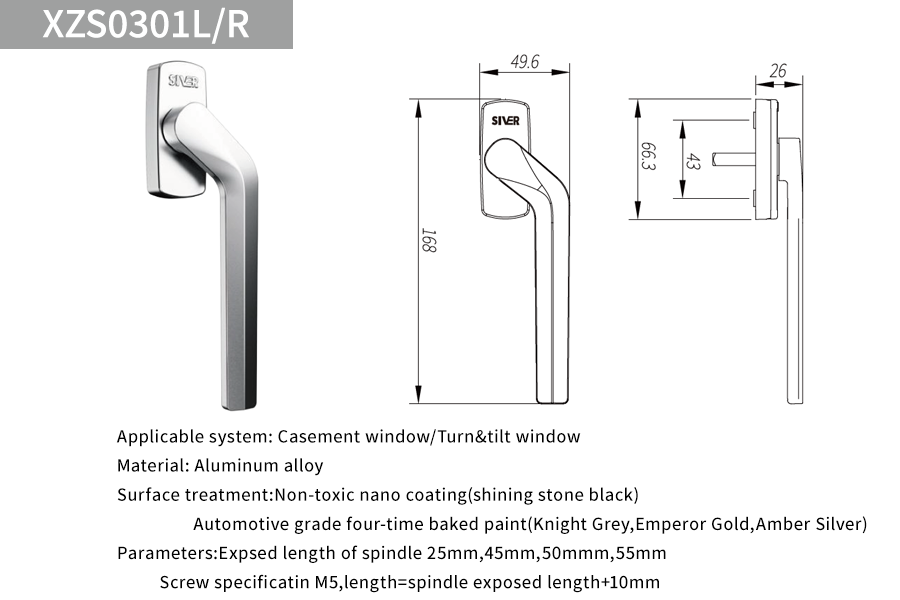 XZS0301L/R

SIVER

49.6

SIVER

168

26

66.3

43

Applicable system: Casement window/Turn&tilt window

Material: Aluminum alloy

Surface treatment:Non-toxic nano coating(shining stone black)

Automotive grade four-time baked paint(Knight Grey,Emperor Gold,Amber Silver)

Parameters:Expsed length of spindle 25mm,45mm,50mmm,55mm

Screw specificatin M5,length=spindle exposed length+10mm